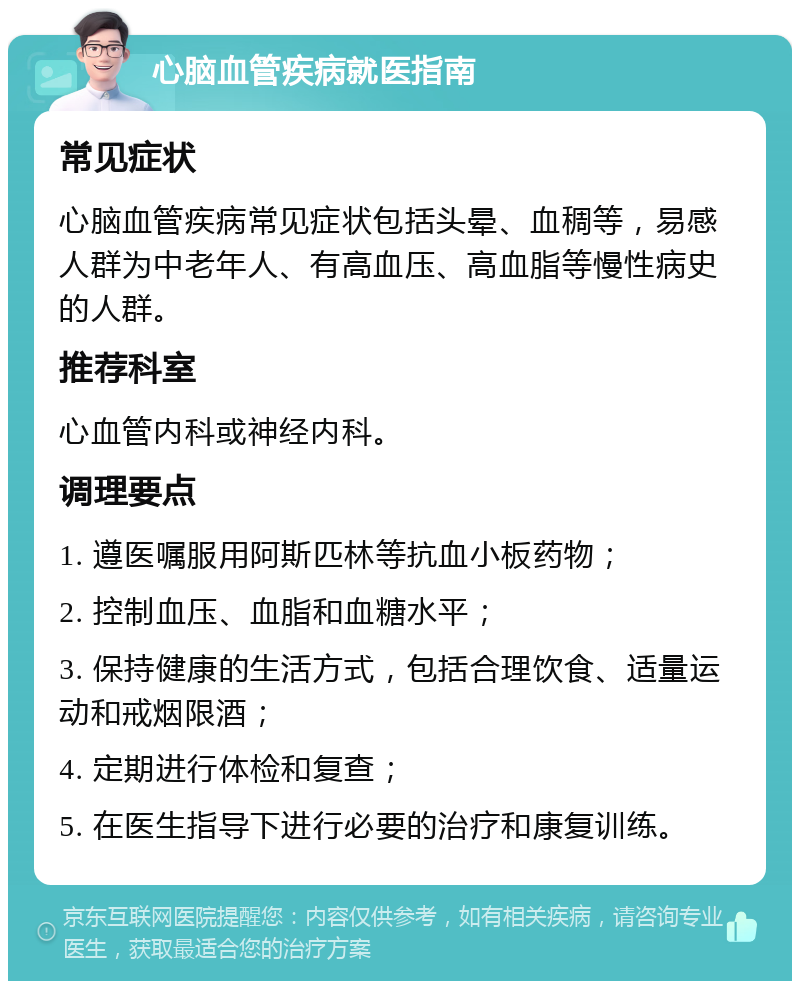 心脑血管疾病就医指南

常见症状

心脑血管疾病常见症状包括头晕、血稠等，易感人群为中老年人、有高血压、高血脂等慢性病史的人群。

推荐科室

心血管内科或神经内科。

调理要点

1. 遵医嘱服用阿斯匹林等抗血小板药物；

2. 控制血压、血脂和血糖水平；

3. 保持健康的生活方式，包括合理饮食、适量运动和戒烟限酒；

4. 定期进行体检和复查；

5. 在医生指导下进行必要的治疗和康复训练。

京东互联网医院提醒您：内容仅供参考，如有相关疾病，请咨询专业医生，获取最适合您的治疗方案